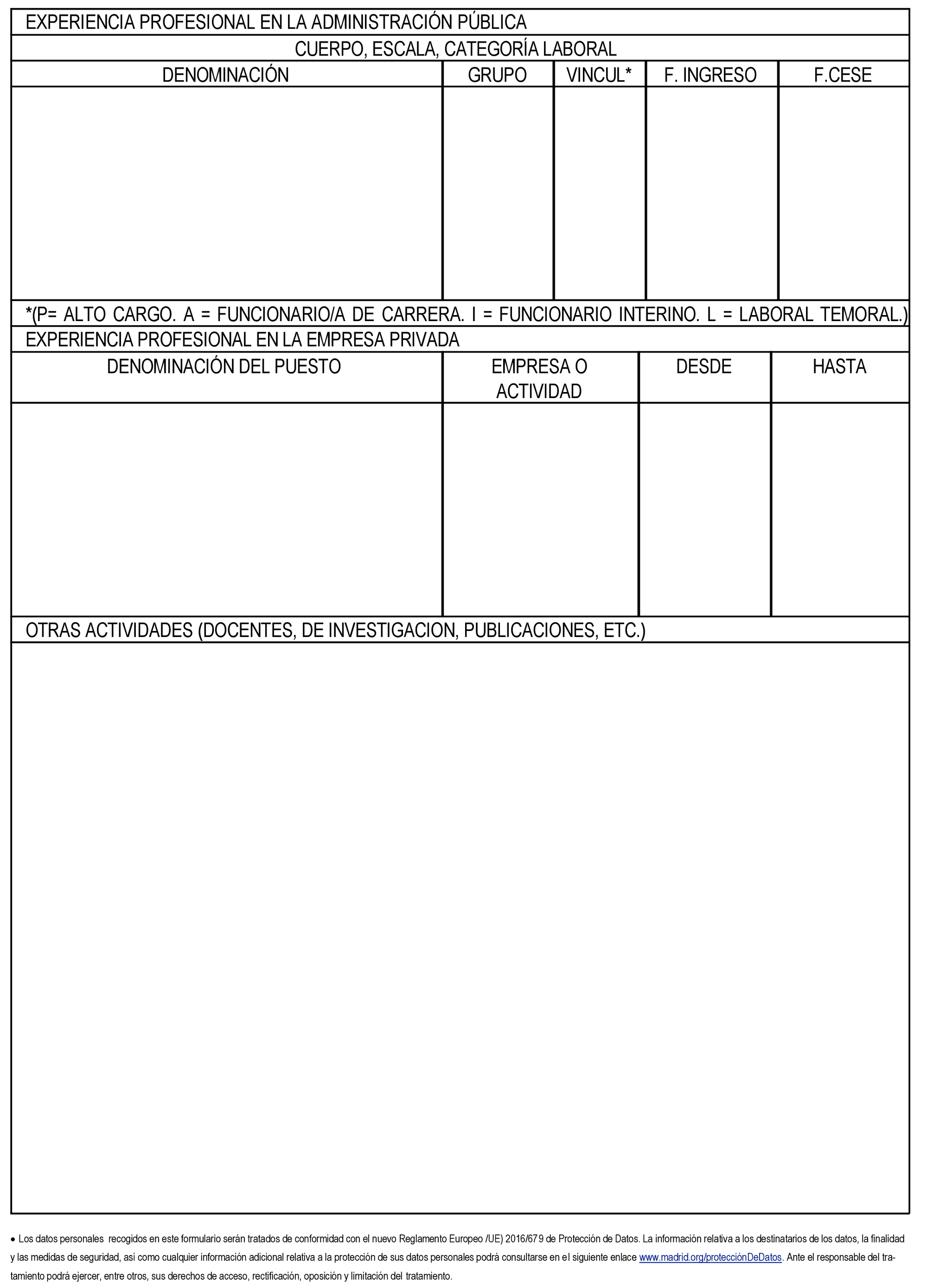 EXPERIENCIA PROFESIONAL EN LA ADMINISTRACIÓN PÚBLICA

CUERPO, ESCALA, CATEGORÍA LABORAL

| DENOMINACIÓN | GRUPO | VINCUL* | F. INGRESO | F.CESE |
|---|---|---|---|---|
| | | | | |

*(P= ALTO CARGO. A = FUNCIONARIO/A DE CARRERA. I = FUNCIONARIO INTERINO. L = LABORAL TEMORAL.)

EXPERIENCIA PROFESIONAL EN LA EMPRESA PRIVADA

| DENOMINACIÓN DEL PUESTO | EMPRESA O ACTIVIDAD | DESDE | HASTA |
|---|---|---|---|
| | | | |

OTRAS ACTIVIDADES (DOCENTES, DE INVESTIGACION, PUBLICACIONES, ETC.)

● Los datos personales recogidos en este formulario serán tratados de conformidad con el nuevo Reglamento Europeo /UE) 2016/679 de Protección de Datos. La información relativa a los destinatarios de los datos, la finalidad y las medidas de seguridad, así como cualquier información adicional relativa a la protección de sus datos personales podrá consultarse en el siguiente enlace www.madrid.org/protecciónDeDatos. Ante el responsable del tratamiento podrá ejercer, entre otros, sus derechos de acceso, rectificación, oposición y limitación del tratamiento.